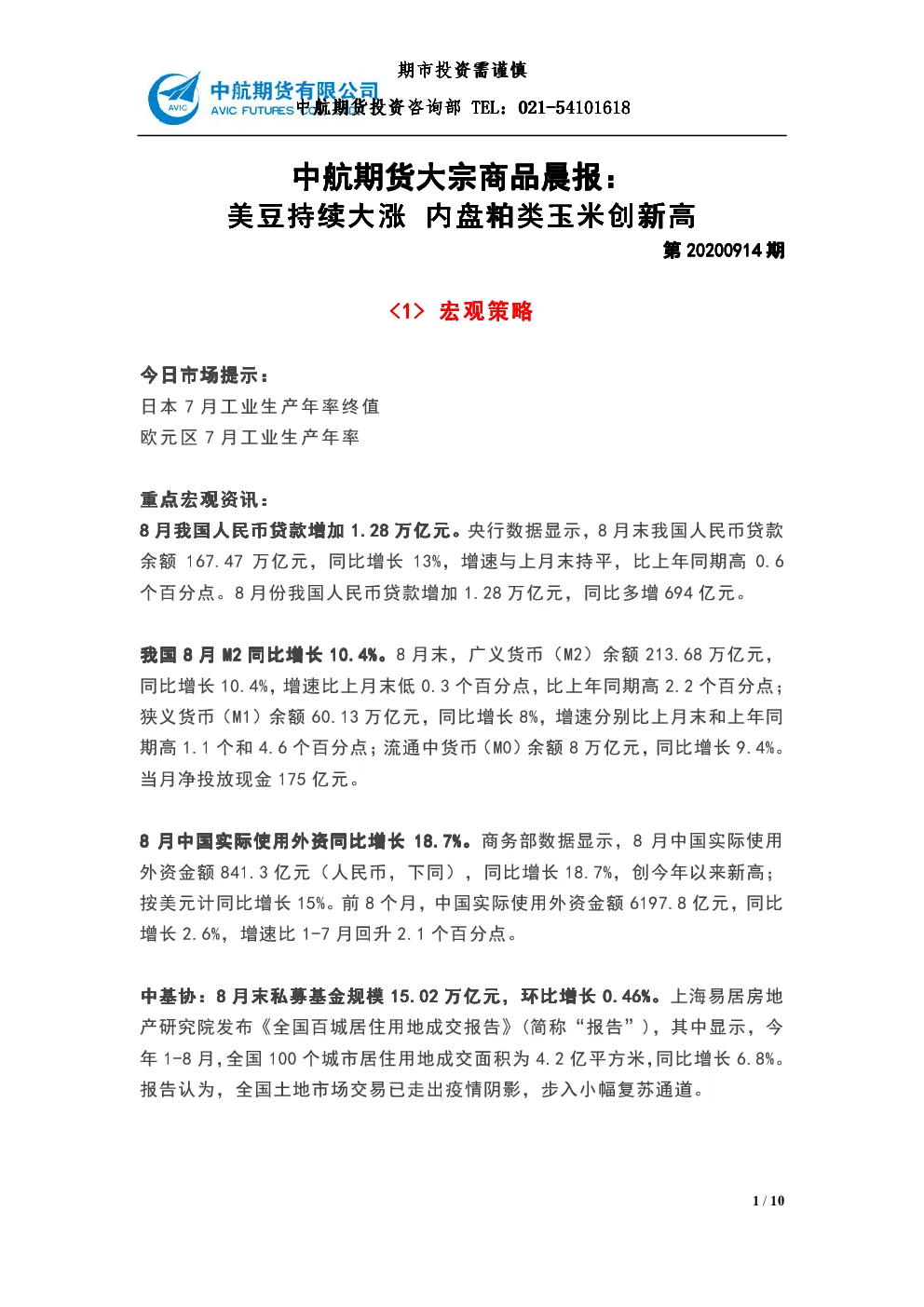 期市投资需谨慎

AVIC 中航期货有限公司 AVIC FUTURES 中航期货投资咨询部 TEL：021-54101618

中航期货大宗商品晨报：
美豆持续大涨 内盘粕类玉米创新高

第 20200914 期

<1> 宏观策略

今日市场提示：
日本 7 月工业生产年率终值
欧元区 7 月工业生产年率

重点宏观资讯：
8 月我国人民币贷款增加 1.28 万亿元。央行数据显示，8 月末我国人民币贷款余额 167.47 万亿元，同比增长 13%，增速与上月末持平，比上年同期高 0.6 个百分点。8 月份我国人民币贷款增加 1.28 万亿元，同比多增 694 亿元。

我国 8 月 M2 同比增长 10.4%。8 月末，广义货币（M2）余额 213.68 万亿元，同比增长 10.4%，增速比上月末低 0.3 个百分点，比上年同期高 2.2 个百分点；狭义货币（M1）余额 60.13 万亿元，同比增长 8%，增速分别比上月末和上年同期高 1.1 个和 4.6 个百分点；流通中货币（M0）余额 8 万亿元，同比增长 9.4%。当月净投放现金 175 亿元。

8 月中国实际使用外资同比增长 18.7%。商务部数据显示，8 月中国实际使用外资金额 841.3 亿元（人民币，下同），同比增长 18.7%，创今年以来新高；按美元计同比增长 15%。前 8 个月，中国实际使用外资金额 6197.8 亿元，同比增长 2.6%，增速比 1-7 月回升 2.1 个百分点。

中基协：8 月末私募基金规模 15.02 万亿元，环比增长 0.46%。上海易居房地产研究院发布《全国百城居住用地成交报告》（简称“报告”），其中显示，今年 1-8 月，全国 100 个城市居住用地成交面积为 4.2 亿平方米，同比增长 6.8%。报告认为，全国土地市场交易已走出疫情阴影，步入小幅复苏通道。

1 / 10